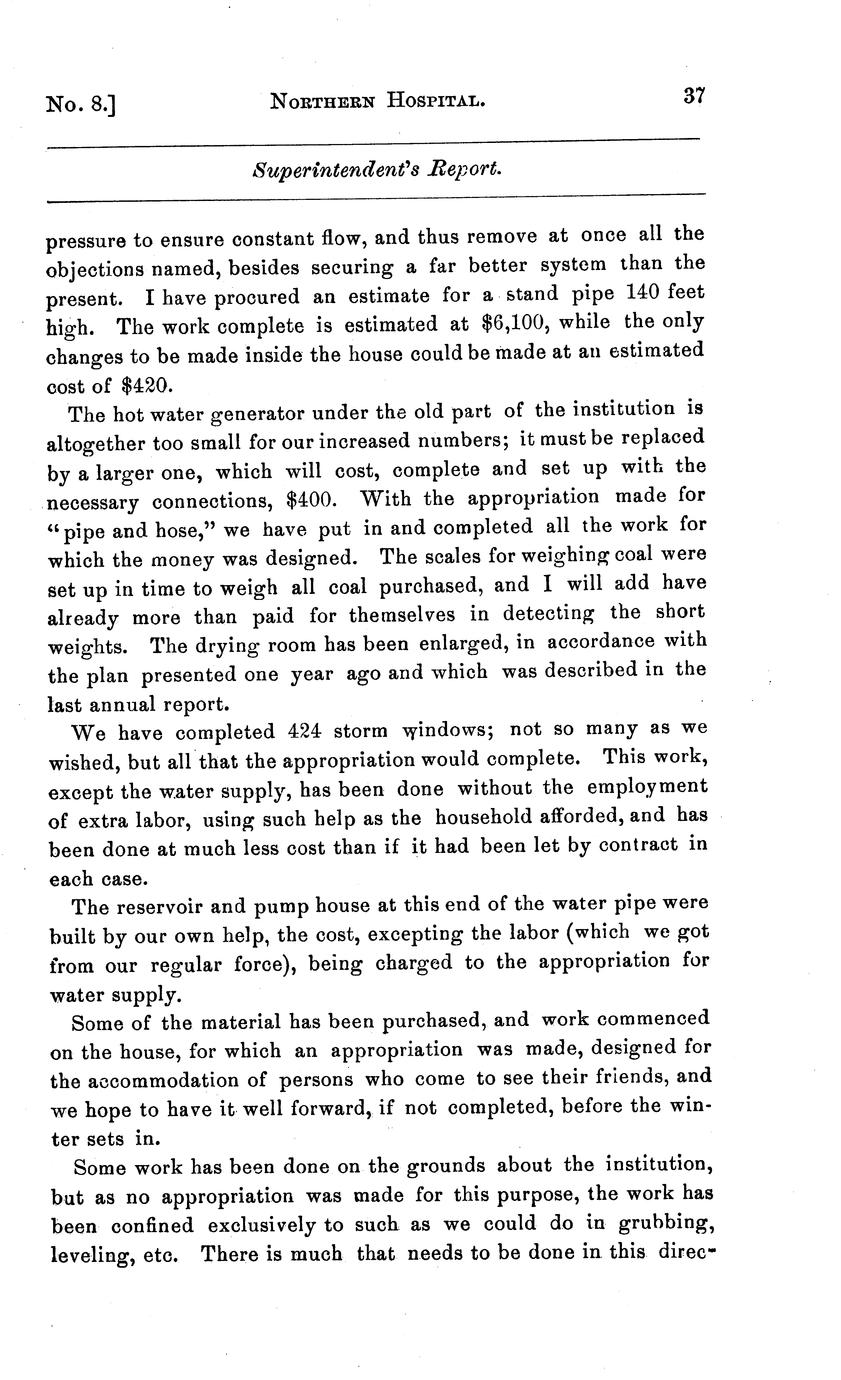 No. 8.] NORTHERN HOSPITAL. 37

Superintendent's Report.

pressure to ensure constant flow, and thus remove at once all the objections named, besides securing a far better system than the present. I have procured an estimate for a stand pipe 140 feet high. The work complete is estimated at $6,100, while the only changes to be made inside the house could be made at an estimated cost of $420.

The hot water generator under the old part of the institution is altogether too small for our increased numbers; it must be replaced by a larger one, which will cost, complete and set up with the necessary connections, $400. With the appropriation made for "pipe and hose," we have put in and completed all the work for which the money was designed. The scales for weighing coal were set up in time to weigh all coal purchased, and I will add have already more than paid for themselves in detecting the short weights. The drying room has been enlarged, in accordance with the plan presented one year ago and which was described in the last annual report.

We have completed 424 storm windows; not so many as we wished, but all that the appropriation would complete. This work, except the water supply, has been done without the employment of extra labor, using such help as the household afforded, and has been done at much less cost than if it had been let by contract in each case.

The reservoir and pump house at this end of the water pipe were built by our own help, the cost, excepting the labor (which we got from our regular force), being charged to the appropriation for water supply.

Some of the material has been purchased, and work commenced on the house, for which an appropriation was made, designed for the accommodation of persons who come to see their friends, and we hope to have it well forward, if not completed, before the winter sets in.

Some work has been done on the grounds about the institution, but as no appropriation was made for this purpose, the work has been confined exclusively to such as we could do in grubbing, leveling, etc. There is much that needs to be done in this direc-